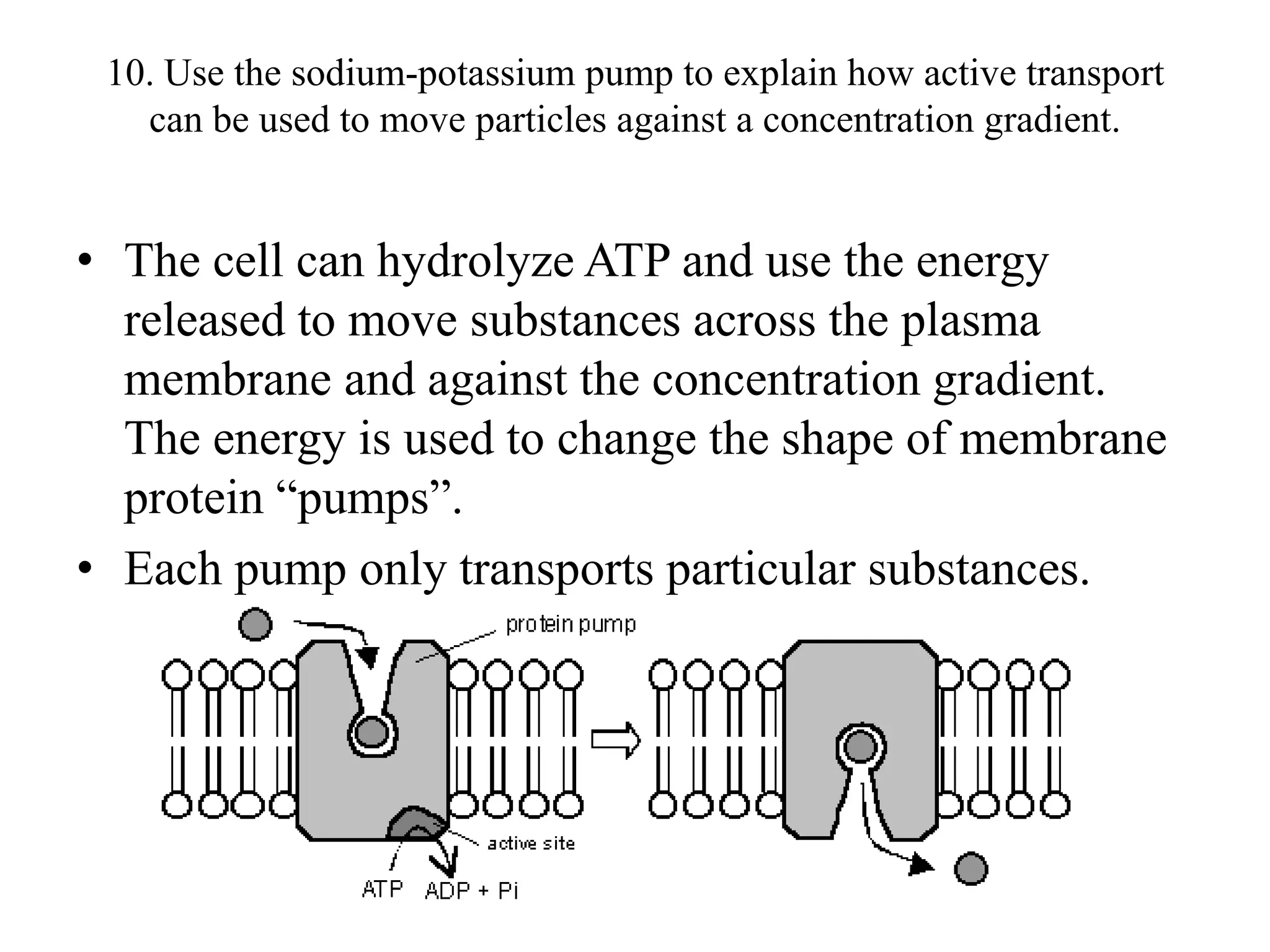 10. Use the sodium-potassium pump to explain how active transport can be used to move particles against a concentration gradient.

• The cell can hydrolyze ATP and use the energy released to move substances across the plasma membrane and against the concentration gradient. The energy is used to change the shape of membrane protein “pumps”.
• Each pump only transports particular substances.

protein pump
active site
ATP
ADP + Pi